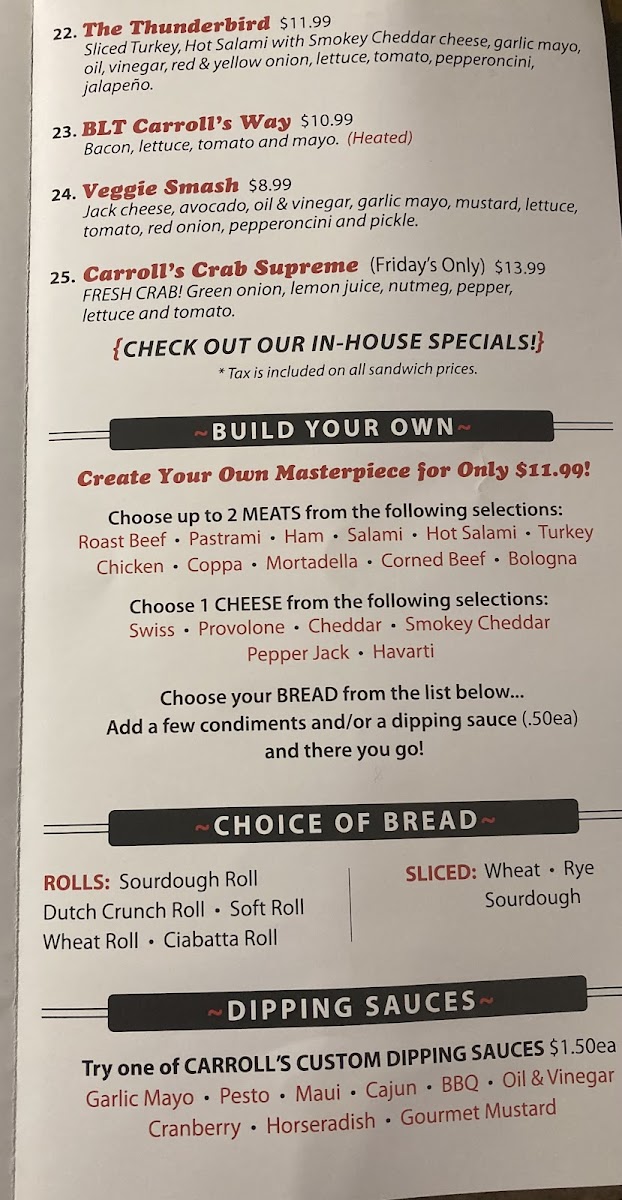 22. The Thunderbird $11.99
Sliced Turkey, Hot Salami with Smokey Cheddar cheese, garlic mayo, oil, vinegar, red & yellow onion, lettuce, tomato, pepperoncini, jalapeño.

23. BLT Carroll's Way $10.99
Bacon, lettuce, tomato and mayo. (Heated)

24. Veggie Smash $8.99
Jack cheese, avocado, oil & vinegar, garlic mayo, mustard, lettuce, tomato, red onion, pepperoncini and pickle.

25. Carroll's Crab Supreme (Friday's Only) $13.99
FRESH CRAB! Green onion, lemon juice, nutmeg, pepper, lettuce and tomato.

{CHECK OUT OUR IN-HOUSE SPECIALS!}
* Tax is included on all sandwich prices.

~BUILD YOUR OWN~

Create Your Own Masterpiece for Only $11.99!

Choose up to 2 MEATS from the following selections:
Roast Beef • Pastrami • Ham • Salami • Hot Salami • Turkey
Chicken • Coppa • Mortadella • Corned Beef • Bologna

Choose 1 CHEESE from the following selections:
Swiss • Provolone • Cheddar • Smokey Cheddar
Pepper Jack • Havarti

Choose your BREAD from the list below...
Add a few condiments and/or a dipping sauce (.50ea)
and there you go!

~CHOICE OF BREAD~

ROLLS: Sourdough Roll
Dutch Crunch Roll • Soft Roll
Wheat Roll • Ciabatta Roll

SLICED: Wheat • Rye
Sourdough

~DIPPING SAUCES~

Try one of CARROLL'S CUSTOM DIPPING SAUCES $1.50ea
Garlic Mayo • Pesto • Maui • Cajun • BBQ • Oil & Vinegar
Cranberry • Horseradish • Gourmet Mustard